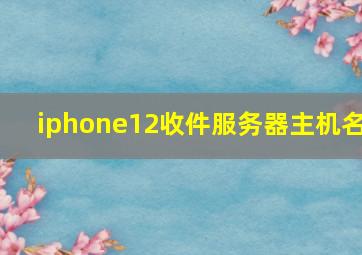 iphone12收件服务器主机名